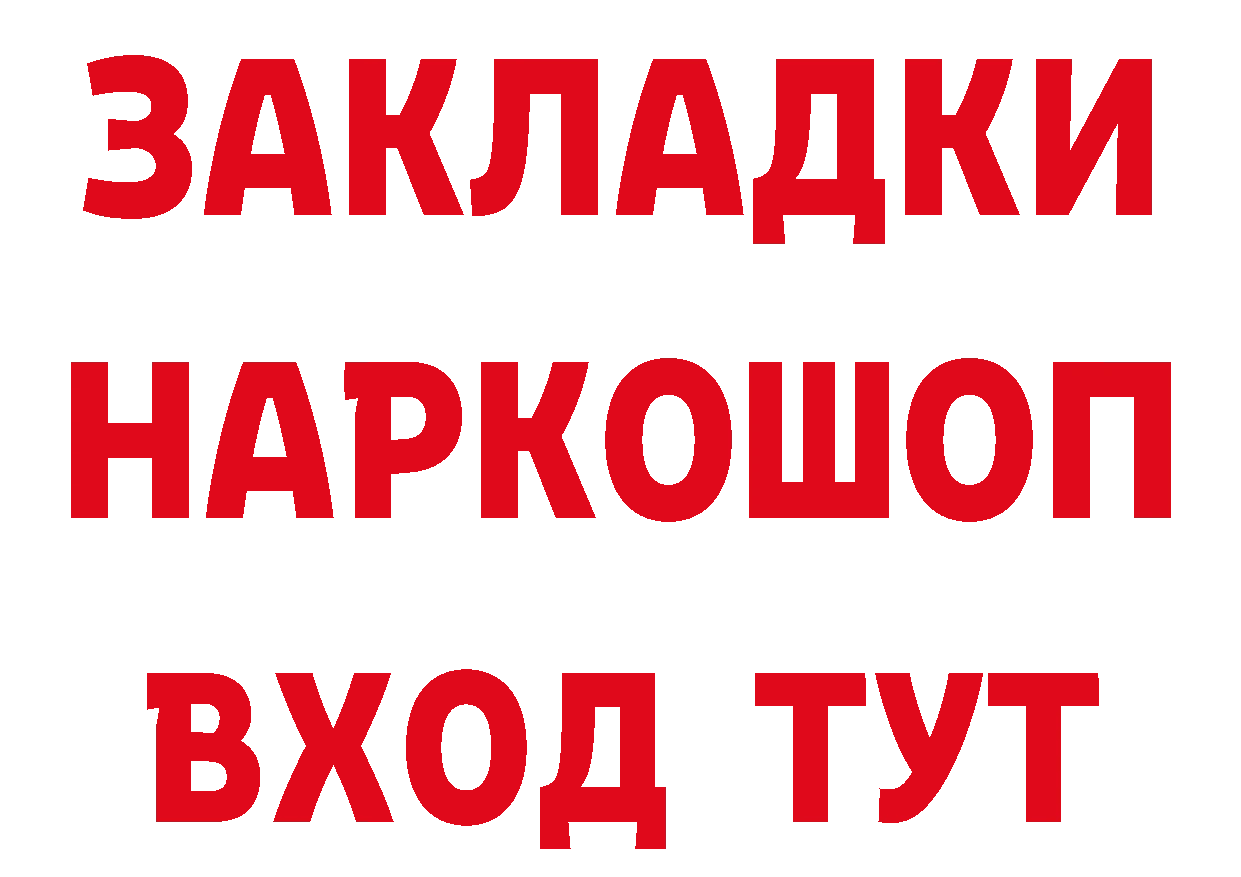 ЗАКЛАДКИ
НАРКОШОП
ВХОД ТУТ